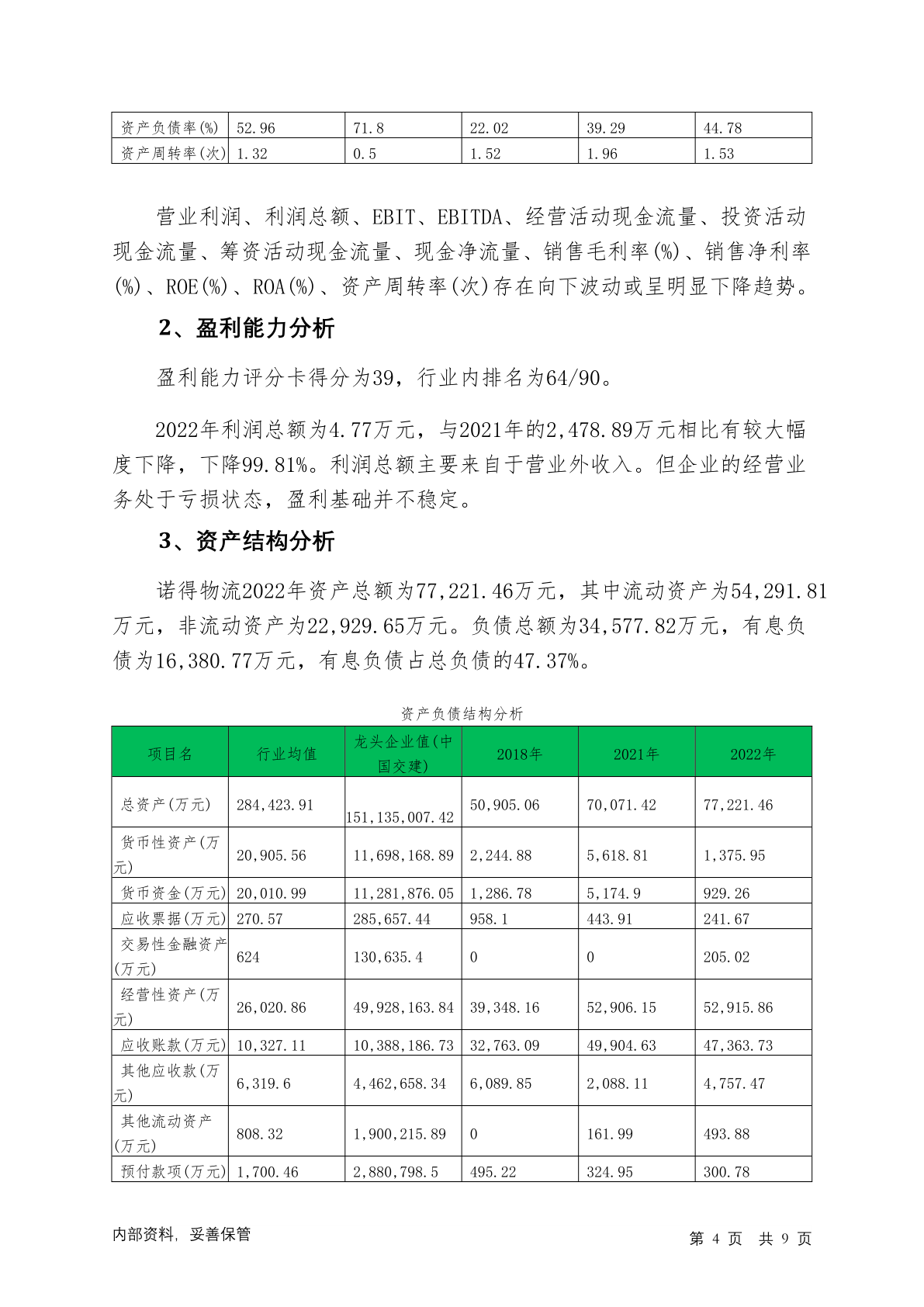 | 资产负债率(%) | 52.96 | 71.8 | 22.02 | 39.29 | 44.78 |
|---|---|---|---|---|---|
| 资产周转率(次) | 1.32 | 0.5 | 1.52 | 1.96 | 1.53 |

营业利润、利润总额、EBIT、EBITDA、经营活动现金流量、投资活动现金流量、筹资活动现金流量、现金净流量、销售毛利率(%)、销售净利率(%)、ROE(%)、ROA(%)、资产周转率(次)存在向下波动或呈明显下降趋势。

2、盈利能力分析

盈利能力评分卡得分为39，行业内排名为64/90。

2022年利润总额为4.77万元，与2021年的2,478.89万元相比有较大幅度下降，下降99.81%。利润总额主要来自于营业外收入。但企业的经营业务处于亏损状态，盈利基础并不稳定。

3、资产结构分析

诺得物流2022年资产总额为77,221.46万元，其中流动资产为54,291.81万元，非流动资产为22,929.65万元。负债总额为34,577.82万元，有息负债为16,380.77万元，有息负债占总负债的47.37%。

资产负债结构分析

| 项目名 | 行业均值 | 龙头企业值(中国交建) | 2018年 | 2021年 | 2022年 |
|---|---|---|---|---|---|
| 总资产(万元) | 284,423.91 | 151,135,007.42 | 50,905.06 | 70,071.42 | 77,221.46 |
| 货币性资产(万元) | 20,905.56 | 11,698,168.89 | 2,244.88 | 5,618.81 | 1,375.95 |
| 货币资金(万元) | 20,010.99 | 11,281,876.05 | 1,286.78 | 5,174.9 | 929.26 |
| 应收票据(万元) | 270.57 | 285,657.44 | 958.1 | 443.91 | 241.67 |
| 交易性金融资产(万元) | 624 | 130,635.4 | 0 | 0 | 205.02 |
| 经营性资产(万元) | 26,020.86 | 49,928,163.84 | 39,348.16 | 52,906.15 | 52,915.86 |
| 应收账款(万元) | 10,327.11 | 10,388,186.73 | 32,763.09 | 49,904.63 | 47,363.73 |
| 其他应收款(万元) | 6,319.6 | 4,462,658.34 | 6,089.85 | 2,088.11 | 4,757.47 |
| 其他流动资产(万元) | 808.32 | 1,900,215.89 | 0 | 161.99 | 493.88 |
| 预付款项(万元) | 1,700.46 | 2,880,798.5 | 495.22 | 324.95 | 300.78 |

内部资料，妥善保管

第 4 页 共 9 页